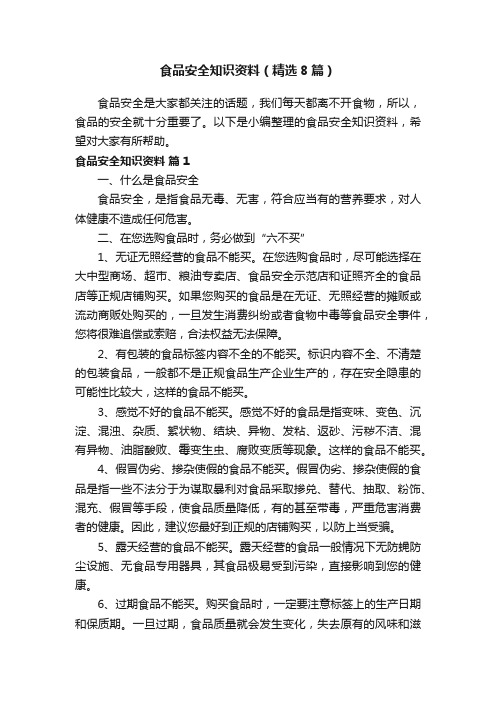 食品安全知识资料（精选8篇）

食品安全是大家都关注的话题，我们每天都离不开食物，所以，食品的安全就十分重要了。以下是小编整理的食品安全知识资料，希望对大家有所帮助。

食品安全知识资料 篇1

一、什么是食品安全

食品安全，是指食品无毒、无害，符合应当有的营养要求，对人体健康不造成任何危害。

二、在您选购食品时，务必做到“六不买”

1、无证无照经营的食品不能买。在您选购食品时，尽可能选择在大中型商场、超市、粮油专卖店、食品安全示范店和证照齐全的食品店等正规店铺购买。如果您购买的食品是在无证、无照经营的摊贩或流动商贩处购买的，一旦发生消费纠纷或者食物中毒等食品安全事件，您将很难追偿或索赔，合法权益无法保障。

2、有包装的食品标签内容不全的不能买。标识内容不全、不清楚的包装食品，一般都不是正规食品生产企业生产的，存在安全隐患的可能性比较大，这样的食品不能买。

3、感觉不好的食品不能买。感觉不好的食品是指变味、变色、沉淀、混浊、杂质、絮状物、结块、异物、发粘、返砂、污秽不洁、混有异物、油脂酸败、霉变生虫、腐败变质等现象。这样的食品不能买。

4、假冒伪劣、掺杂使假的食品不能买。假冒伪劣、掺杂使假的食品是指一些不法分子为谋取暴利对食品采取掺兑、替代、抽取、粉饰、混充、假冒等手段，使食品质量降低，有的甚至带毒，严重危害消费者的健康。因此，建议您最好到正规的店铺购买，以防上当受骗。

5、露天经营的食品不能买。露天经营的食品一般情况下无防蝇防尘设施、无食品专用器具，其食品极易受到污染，直接影响到您的健康。

6、过期食品不能买。购买食品时，一定要注意标签上的生产日期和保质期。一旦过期，食品质量就会发生变化，失去原有的风味和滋